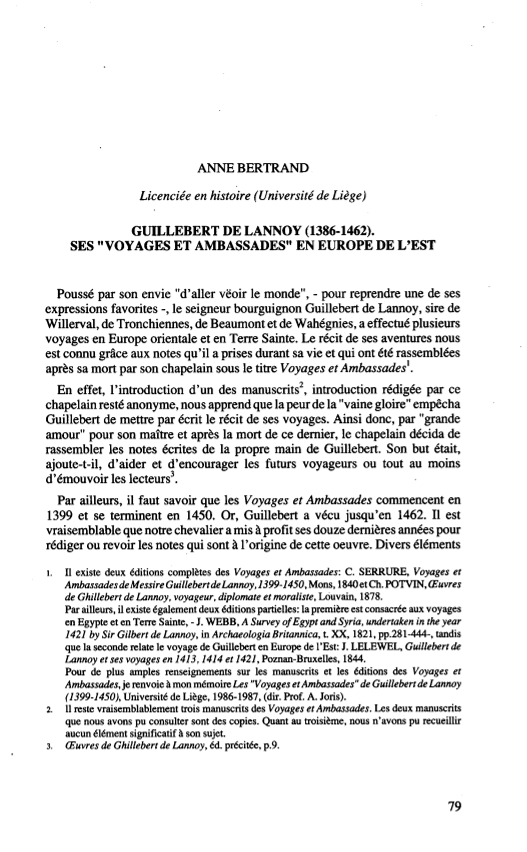 ANNE BERTRAND

Licenciée en histoire (Université de Liège)

GUILLEBERT DE LANNOY (1386-1462).
SES "VOYAGES ET AMBASSADES" EN EUROPE DE L'EST

Poussé par son envie "d'aller vëoir le monde", - pour reprendre une de ses expressions favorites -, le seigneur bourguignon Guillebert de Lannoy, sire de Willerval, de Tronchiennes, de Beaumont et de Wahégnies, a effectué plusieurs voyages en Europe orientale et en Terre Sainte. Le récit de ses aventures nous est connu grâce aux notes qu'il a prises durant sa vie et qui ont été rassemblées après sa mort par son chapelain sous le titre Voyages et Ambassades$^1$.

En effet, l'introduction d'un des manuscrits$^2$, introduction rédigée par ce chapelain resté anonyme, nous apprend que la peur de la "vaine gloire" empêcha Guillebert de mettre par écrit le récit de ses voyages. Ainsi donc, par "grande amour" pour son maître et après la mort de ce dernier, le chapelain décida de rassembler les notes écrites de la propre main de Guillebert. Son but était, ajoute-t-il, d'aider et d'encourager les futurs voyageurs ou tout au moins d'émouvoir les lecteurs$^3$.

Par ailleurs, il faut savoir que les Voyages et Ambassades commencent en 1399 et se terminent en 1450. Or, Guillebert a vécu jusqu'en 1462. Il est vraisemblable que notre chevalier a mis à profit ses douze dernières années pour rédiger ou revoir les notes qui sont à l'origine de cette oeuvre. Divers éléments

1. Il existe deux éditions complètes des Voyages et Ambassades: C. SERRURE, Voyages et Ambassades de Messire Guillebert de Lannoy, 1399-1450, Mons, 1840 et Ch. POTVIN, Œuvres de Ghillebert de Lannoy, voyageur, diplomate et moraliste, Louvain, 1878.
Par ailleurs, il existe également deux éditions partielles: la première est consacrée aux voyages en Egypte et en Terre Sainte, - J. WEBB, A Survey of Egypt and Syria, undertaken in the year 1421 by Sir Gilbert de Lannoy, in Archaeologia Britannica, t. XX, 1821, pp.281-444-, tandis que la seconde relate le voyage de Guillebert en Europe de l'Est: J. LELEWEL, Guillebert de Lannoy et ses voyages en 1413, 1414 et 1421, Poznan-Bruxelles, 1844.
Pour de plus amples renseignements sur les manuscrits et les éditions des Voyages et Ambassades, je renvoie à mon mémoire Les "Voyages et Ambassades" de Guillebert de Lannoy (1399-1450), Université de Liège, 1986-1987, (dir. Prof. A. Joris).
2. Il reste vraisemblablement trois manuscrits des Voyages et Ambassades. Les deux manuscrits que nous avons pu consulter sont des copies. Quant au troisième, nous n'avons pu recueillir aucun élément significatif à son sujet.
3. Œuvres de Ghillebert de Lannoy, éd. précitée, p.9.

79